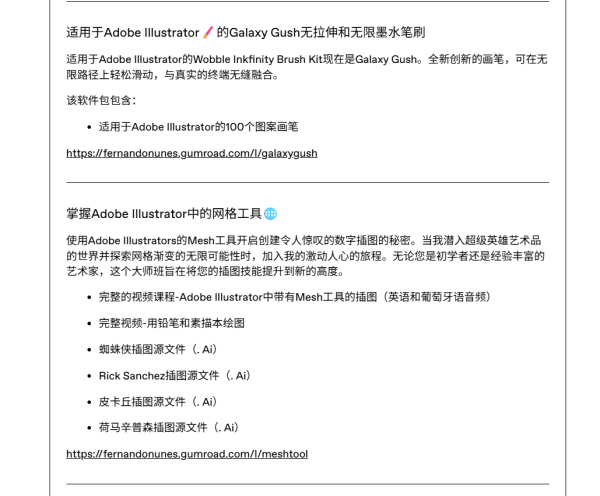 适用于Adobe Illustrator 🖌️ 的Galaxy Gush无拉伸和无限墨水笔刷

适用于Adobe Illustrator的Wobble Inkfinity Brush Kit现在是Galaxy Gush。全新创新的画笔，可在无限路径上轻松滑动，与真实的终端无缝融合。

该软件包包含：

• 适用于Adobe Illustrator的100个图案画笔

https://fernandonunes.gumroad.com/l/galaxygush

掌握Adobe Illustrator中的网格工具 🌐

使用Adobe Illustrators的Mesh工具开启创建令人惊叹的数字插图的秘密。当我潜入超级英雄艺术品的世界并探索网格渐变的无限可能性时，加入我的激动人心的旅程。无论您是初学者还是经验丰富的艺术家，这个大师班旨在将您的插图技能提升到新的高度。

• 完整的视频课程-Adobe Illustrator中带有Mesh工具的插图（英语和葡萄牙语音频）

• 完整视频-用铅笔和素描本绘图

• 蜘蛛侠插图源文件（. Ai）

• Rick Sanchez插图源文件（. Ai）

• 皮卡丘插图源文件（. Ai）

• 荷马辛普森插图源文件（. Ai）

https://fernandonunes.gumroad.com/l/meshtool